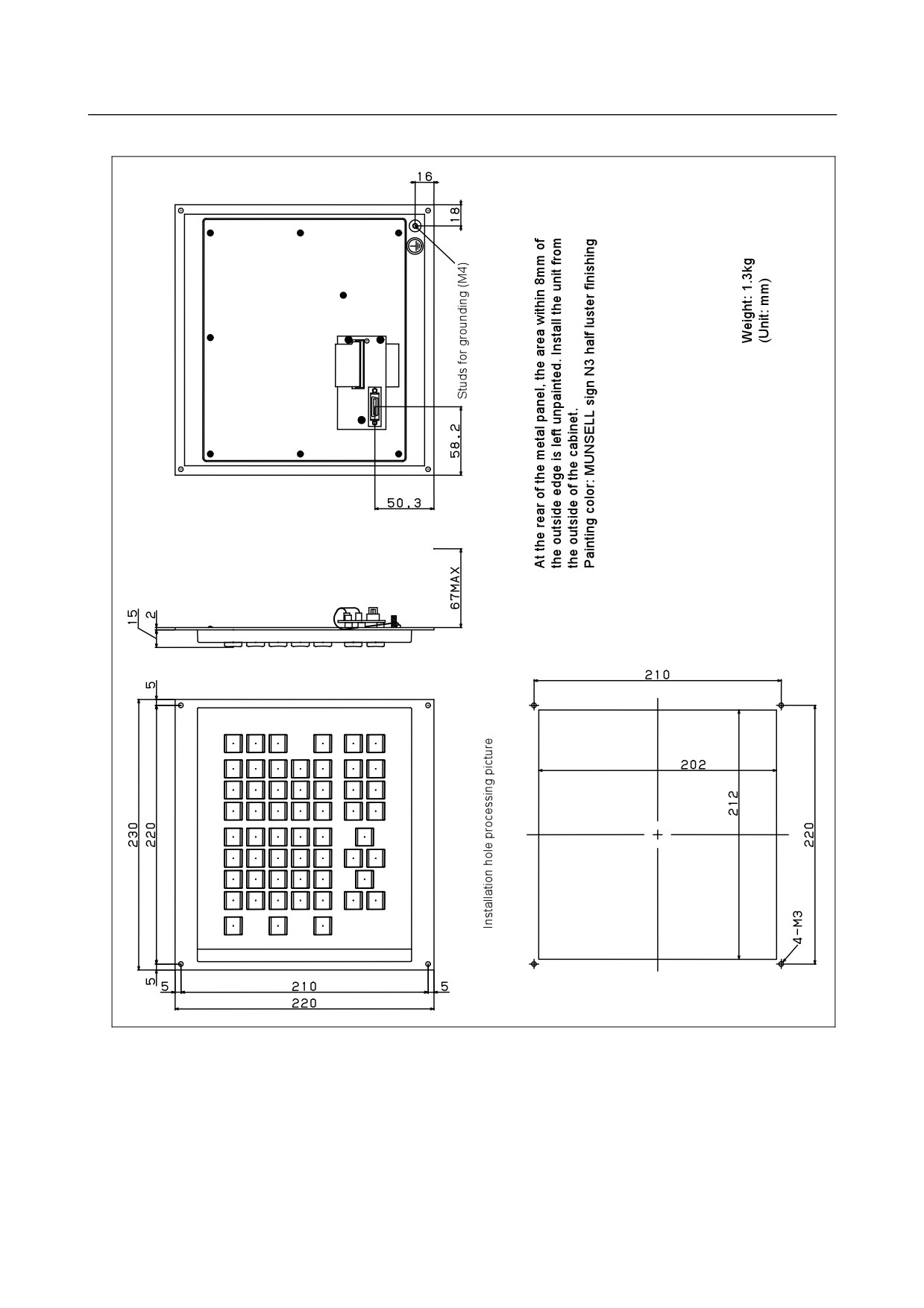 16

18

Studs for grounding (M4)

58.2

50.3

At the rear of the metal panel, the area within 8mm of the outside edge is left unpainted. Install the unit from the outside of the cabinet.
Painting color: MUNSELL sign N3 half luster finishing

Weight: 1.3kg
(Unit: mm)

15

2

67MAX

5

230

220

5

5

210

5

220

Installation hole processing picture

210

202

212

220

4-M3